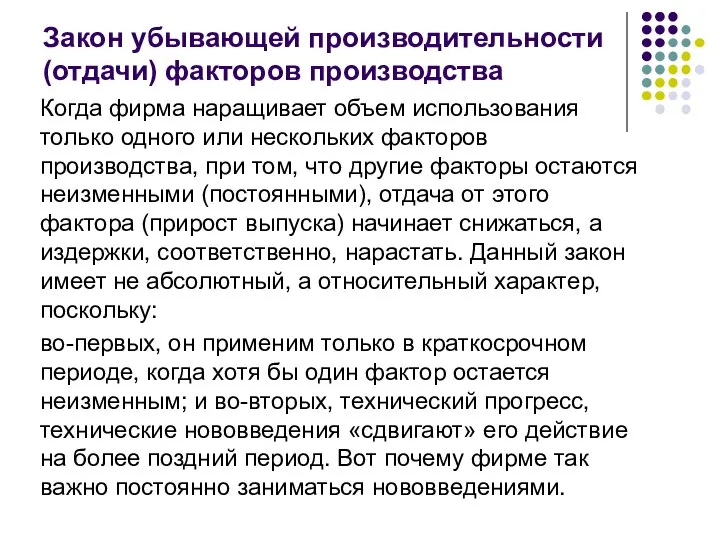 Закон убывающей производительности (отдачи) факторов производства

Когда фирма наращивает объем использования только одного или нескольких факторов производства, при том, что другие факторы остаются неизменными (постоянными), отдача от этого фактора (прирост выпуска) начинает снижаться, а издержки, соответственно, нарастать. Данный закон имеет не абсолютный, а относительный характер, поскольку:

во-первых, он применим только в краткосрочном периоде, когда хотя бы один фактор остается неизменным; и во-вторых, технический прогресс, технические нововведения «сдвигают» его действие на более поздний период. Вот почему фирме так важно постоянно заниматься нововведениями.